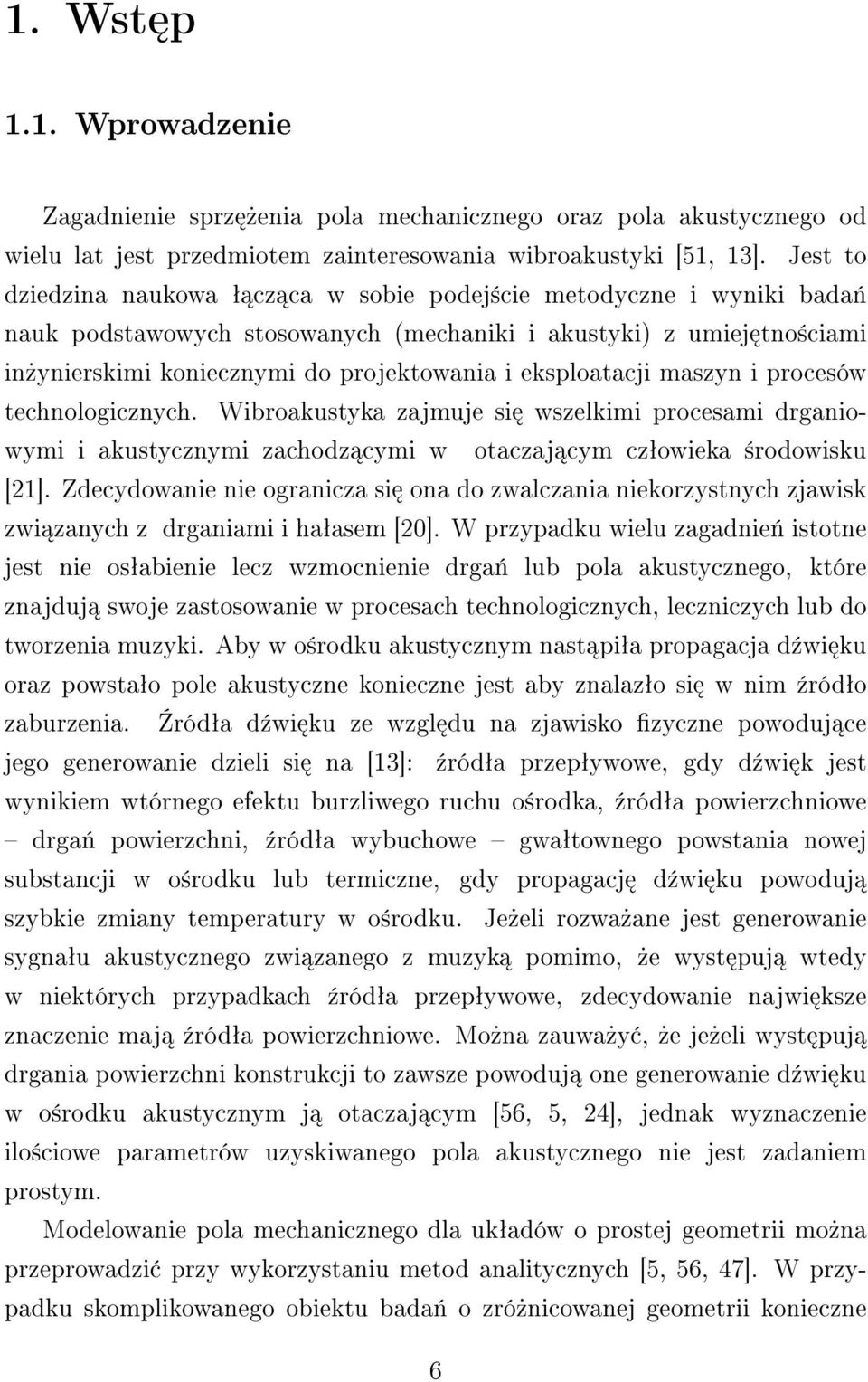 1. Wstęp

1.1. Wprowadzenie

Zagadnienie sprzężenia pola mechanicznego oraz pola akustycznego od wielu lat jest przedmiotem zainteresowania wibroakustyki [51, 13]. Jest to dziedzina naukowa łącząca w sobie podejście metodyczne i wyniki badań nauk podstawowych stosowanych (mechaniki i akustyki) z umiejętnościami inżynierskimi koniecznymi do projektowania i eksploatacji maszyn i procesów technologicznych. Wibroakustyka zajmuje się wszelkimi procesami drganiowymi i akustycznymi zachodzącymi w otaczającym człowieka środowisku [21]. Zdecydowanie nie ogranicza się ona do zwalczania niekorzystnych zjawisk związanych z drganiami i hałasem [20]. W przypadku wielu zagadnień istotne jest nie osłabienie lecz wzmocnienie drgań lub pola akustycznego, które znajdują swoje zastosowanie w procesach technologicznych, leczniczych lub do tworzenia muzyki. Aby w ośrodku akustycznym nastąpiła propagacja dźwięku oraz powstało pole akustyczne konieczne jest aby znalazło się w nim źródło zaburzenia. Źródła dźwięku ze względu na zjawisko fizyczne powodujące jego generowanie dzieli się na [13]: źródła przepływowe, gdy dźwięk jest wynikiem wtórnego efektu burzliwego ruchu ośrodka, źródła powierzchniowe – drgań powierzchni, źródła wybuchowe – gwałtownego powstania nowej substancji w ośrodku lub termiczne, gdy propagację dźwięku powodują szybkie zmiany temperatury w ośrodku. Jeżeli rozważane jest generowanie sygnału akustycznego związanego z muzyką pomimo, że występują wtedy w niektórych przypadkach źródła przepływowe, zdecydowanie największe znaczenie mają źródła powierzchniowe. Można zauważyć, że jeżeli występują drgania powierzchni konstrukcji to zawsze powodują one generowanie dźwięku w ośrodku akustycznym ją otaczającym [56, 5, 24], jednak wyznaczenie ilościowe parametrów uzyskiwanego pola akustycznego nie jest zadaniem prostym.

Modelowanie pola mechanicznego dla układów o prostej geometrii można przeprowadzić przy wykorzystaniu metod analitycznych [5, 56, 47]. W przypadku skomplikowanego obiektu badań o zróżnicowanej geometrii konieczne

6